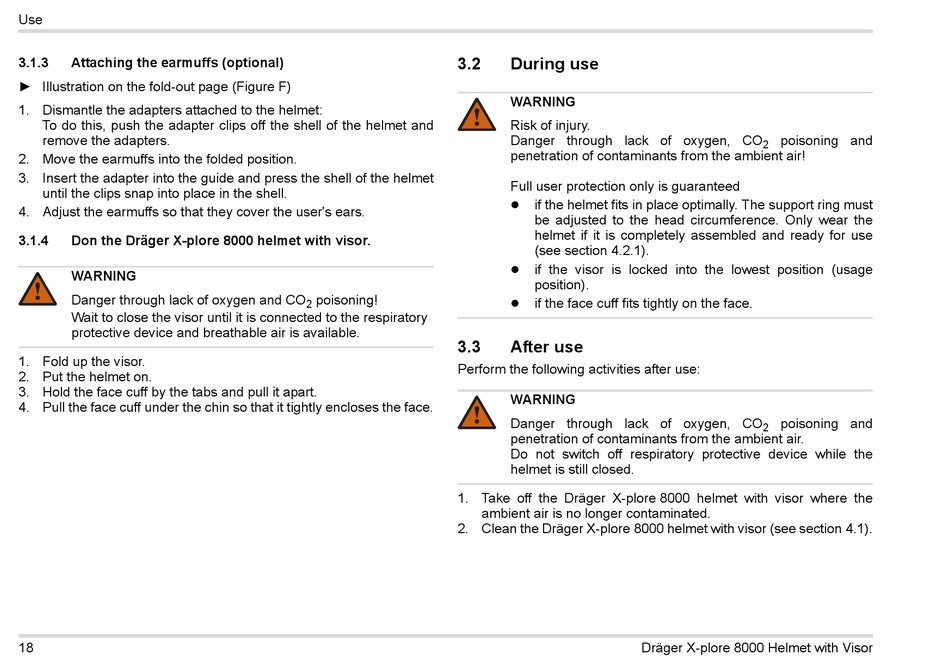 Use

3.1.3 Attaching the earmuffs (optional)

► Illustration on the fold-out page (Figure F)

1. Dismantle the adapters attached to the helmet: To do this, push the adapter clips off the shell of the helmet and remove the adapters.
2. Move the earmuffs into the folded position.
3. Insert the adapter into the guide and press the shell of the helmet until the clips snap into place in the shell.
4. Adjust the earmuffs so that they cover the user's ears.

3.1.4 Don the Dräger X-plore 8000 helmet with visor.

WARNING
Danger through lack of oxygen and $CO_2$ poisoning!
Wait to close the visor until it is connected to the respiratory protective device and breathable air is available.

1. Fold up the visor.
2. Put the helmet on.
3. Hold the face cuff by the tabs and pull it apart.
4. Pull the face cuff under the chin so that it tightly encloses the face.

3.2 During use

WARNING
Risk of injury.
Danger through lack of oxygen, $CO_2$ poisoning and penetration of contaminants from the ambient air!

Full user protection only is guaranteed
● if the helmet fits in place optimally. The support ring must be adjusted to the head circumference. Only wear the helmet if it is completely assembled and ready for use (see section 4.2.1).
● if the visor is locked into the lowest position (usage position).
● if the face cuff fits tightly on the face.

3.3 After use

Perform the following activities after use:

WARNING
Danger through lack of oxygen, $CO_2$ poisoning and penetration of contaminants from the ambient air.
Do not switch off respiratory protective device while the helmet is still closed.

1. Take off the Dräger X-plore 8000 helmet with visor where the ambient air is no longer contaminated.
2. Clean the Dräger X-plore 8000 helmet with visor (see section 4.1).

18 Dräger X-plore 8000 Helmet with Visor